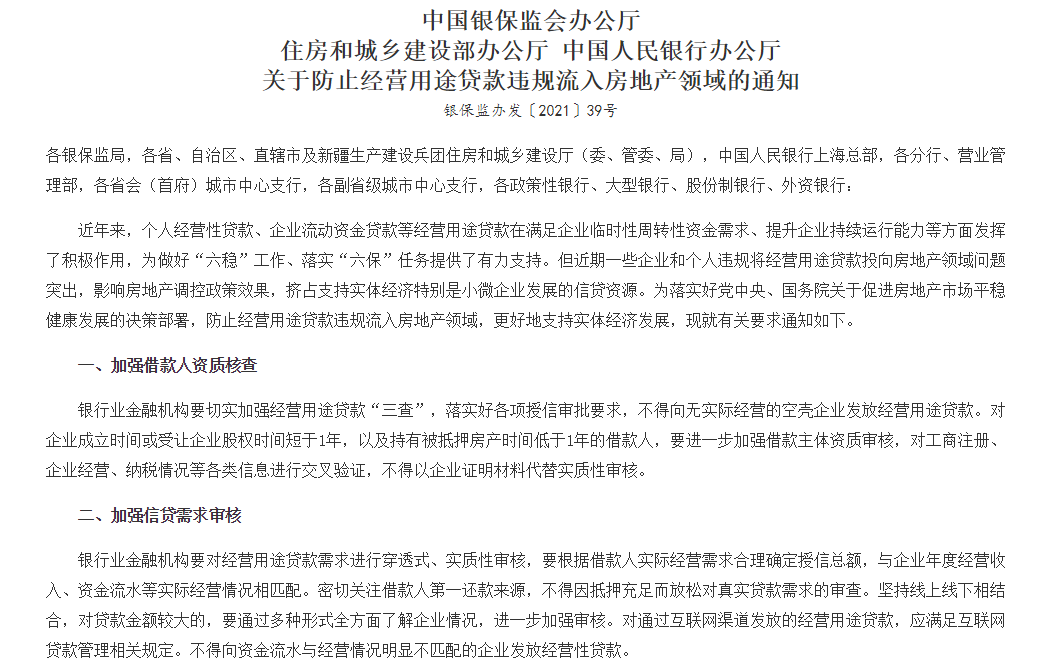 中国银保监会办公厅
住房和城乡建设部办公厅 中国人民银行办公厅
关于防止经营用途贷款违规流入房地产领域的通知
银保监办发〔2021〕39号

各银保监局，各省、自治区、直辖市及新疆生产建设兵团住房和城乡建设厅（委、管委、局），中国人民银行上海总部，各分行、营业管理部，各省会（首府）城市中心支行，各副省级城市中心支行，各政策性银行、大型银行、股份制银行、外资银行：

近年来，个人经营性贷款、企业流动资金贷款等经营用途贷款在满足企业临时性周转性资金需求、提升企业持续运行能力等方面发挥了积极作用，为做好“六稳”工作、落实“六保”任务提供了有力支持。但近期一些企业和个人违规将经营用途贷款投向房地产领域问题突出，影响房地产调控政策效果，挤占支持实体经济特别是小微企业发展的信贷资源。为落实好党中央、国务院关于促进房地产市场平稳健康发展的决策部署，防止经营用途贷款违规流入房地产领域，更好地支持实体经济发展，现就有关要求通知如下。

一、加强借款人资质核查

银行业金融机构要切实加强经营用途贷款“三查”，落实好各项授信审批要求，不得向无实际经营的空壳企业发放经营用途贷款。对企业成立时间或受让企业股权时间短于1年，以及持有被抵押房产时间低于1年的借款人，要进一步加强借款主体资质审核，对工商注册、企业经营、纳税情况等各类信息进行交叉验证，不得以企业证明材料代替实质性审核。

二、加强信贷需求审核

银行业金融机构要对经营用途贷款需求进行穿透式、实质性审核，要根据借款人实际经营需求合理确定授信总额，与企业年度经营收入、资金流水等实际经营情况相匹配。密切关注借款人第一还款来源，不得因抵押充足而放松对真实贷款需求的审查。坚持线上线下相结合，对贷款金额较大的，要通过多种形式全方面了解企业情况，进一步加强审核。对通过互联网渠道发放的经营用途贷款，应满足互联网贷款管理相关规定。不得向资金流水与经营情况明显不匹配的企业发放经营性贷款。